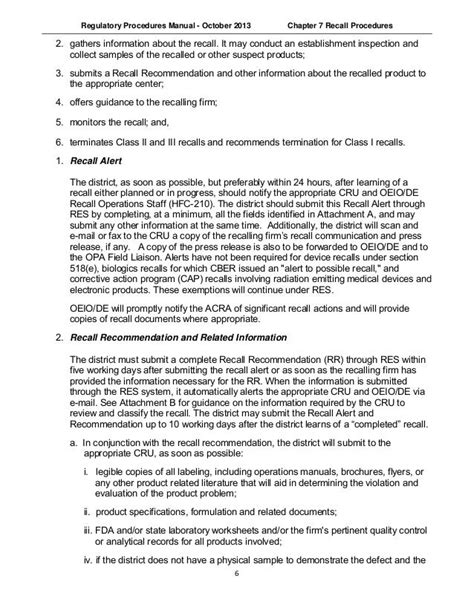 Regulatory Procedures Manual - October 2013 Chapter 7 Recall Procedures

2. gathers information about the recall. It may conduct an establishment inspection and collect samples of the recalled or other suspect products;

3. submits a Recall Recommendation and other information about the recalled product to the appropriate center;

4. offers guidance to the recalling firm;

5. monitors the recall; and,

6. terminates Class II and III recalls and recommends termination for Class I recalls.

1. Recall Alert

The district, as soon as possible, but preferably within 24 hours, after learning of a recall either planned or in progress, should notify the appropriate CRU and OEIO/DE Recall Operations Staff (HFC-210). The district should submit this Recall Alert through RES by completing, at a minimum, all the fields identified in Attachment A, and may submit any other information at the same time. Additionally, the district will scan and e-mail or fax to the CRU a copy of the recalling firm's recall communication and press release, if any. A copy of the press release is also to be forwarded to OEIO/DE and to the OPA Field Liaison. Alerts have not been required for device recalls under section 518(e), biologics recalls for which CBER issued an "alert to possible recall," and corrective action program (CAP) recalls involving radiation emitting medical devices and electronic products. These exemptions will continue under RES.

OEIO/DE will promptly notify the ACRA of significant recall actions and will provide copies of recall documents where appropriate.

2. Recall Recommendation and Related Information

The district must submit a complete Recall Recommendation (RR) through RES within five working days after submitting the recall alert or as soon as the recalling firm has provided the information necessary for the RR. When the information is submitted through the RES system, it automatically alerts the appropriate CRU and OEIO/DE via e-mail. See Attachment B for guidance on the information required by the CRU to review and classify the recall. The district may submit the Recall Alert and Recommendation up to 10 working days after the district learns of a "completed" recall.

a. In conjunction with the recall recommendation, the district will submit to the appropriate CRU, as soon as possible:

i. legible copies of all labeling, including operations manuals, brochures, flyers, or any other product related literature that will aid in determining the violation and evaluation of the product problem;

ii. product specifications, formulation and related documents;

iii. FDA and/or state laboratory worksheets and/or the firm's pertinent quality control or analytical records for all products involved;

iv. if the district does not have a physical sample to demonstrate the defect and the

6